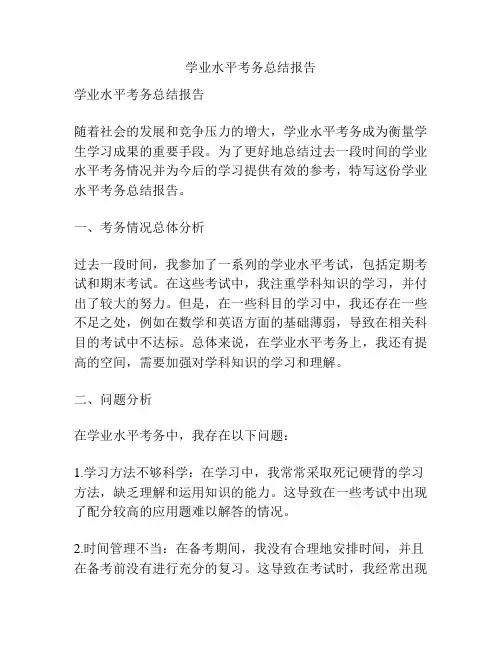 学业水平考务总结报告

学业水平考务总结报告

随着社会的发展和竞争压力的增大，学业水平考务成为衡量学生学习成果的重要手段。为了更好地总结过去一段时间的学业水平考务情况并为今后的学习提供有效的参考，特写这份学业水平考务总结报告。

一、考务情况总体分析

过去一段时间，我参加了一系列的学业水平考试，包括定期考试和期末考试。在这些考试中，我注重学科知识的学习，并付出了较大的努力。但是，在一些科目的学习中，我还存在一些不足之处，例如在数学和英语方面的基础薄弱，导致在相关科目的考试中不达标。总体来说，在学业水平考务上，我还有提高的空间，需要加强对学科知识的学习和理解。

二、问题分析

在学业水平考务中，我存在以下问题：

1.学习方法不够科学：在学习中，我常常采取死记硬背的学习方法，缺乏理解和运用知识的能力。这导致在一些考试中出现了配分较高的应用题难以解答的情况。

2.时间管理不当：在备考期间，我没有合理地安排时间，并且在备考前没有进行充分的复习。这导致在考试时，我经常出现